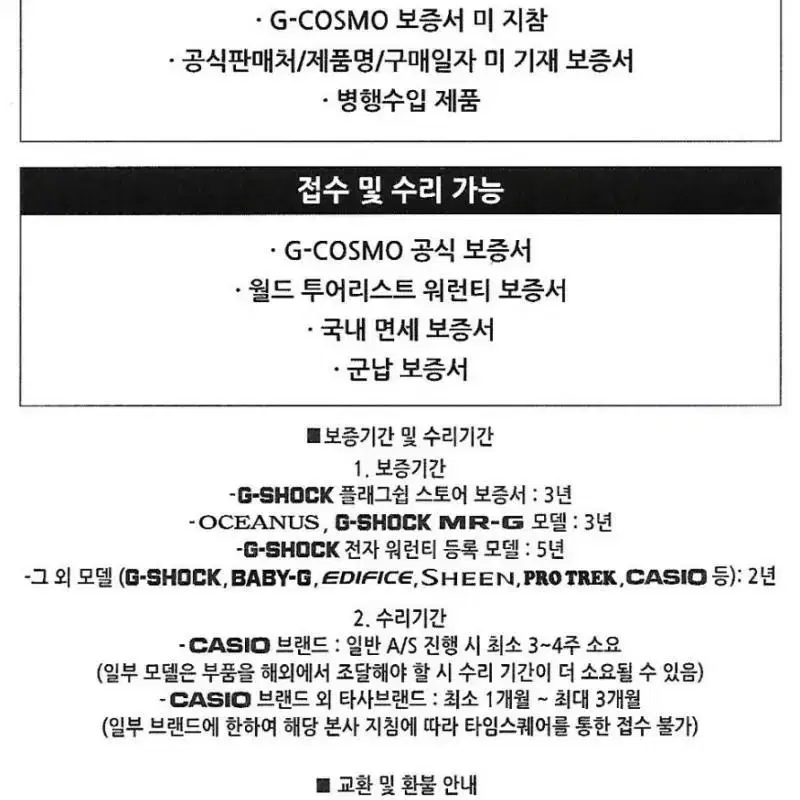 · G-COSMO 보증서 미 지참
· 공식판매처/제품명/구매일자 미 기재 보증서
· 병행수입 제품

접수 및 수리 가능

· G-COSMO 공식 보증서
· 월드 투어리스트 워런티 보증서
· 국내 면세 보증서
· 군납 보증서

■ 보증기간 및 수리기간

1. 보증기간
-G-SHOCK 플래그쉽 스토어 보증서 : 3년
-OCEANUS, G-SHOCK MR-G 모델 : 3년
-G-SHOCK 전자 워런티 등록 모델 : 5년
-그 외 모델 (G-SHOCK, BABY-G, EDIFICE, SHEEN, PRO TREK, CASIO 등): 2년

2. 수리기간
-CASIO 브랜드 : 일반 A/S 진행 시 최소 3~4주 소요
(일부 모델은 부품을 해외에서 조달해야 할 시 수리 기간이 더 소요될 수 있음)
-CASIO 브랜드 외 타사브랜드 : 최소 1개월 ~ 최대 3개월
(일부 브랜드에 한하여 해당 본사 지침에 따라 타임스퀘어를 통한 접수 불가)

■ 교환 및 환불 안내